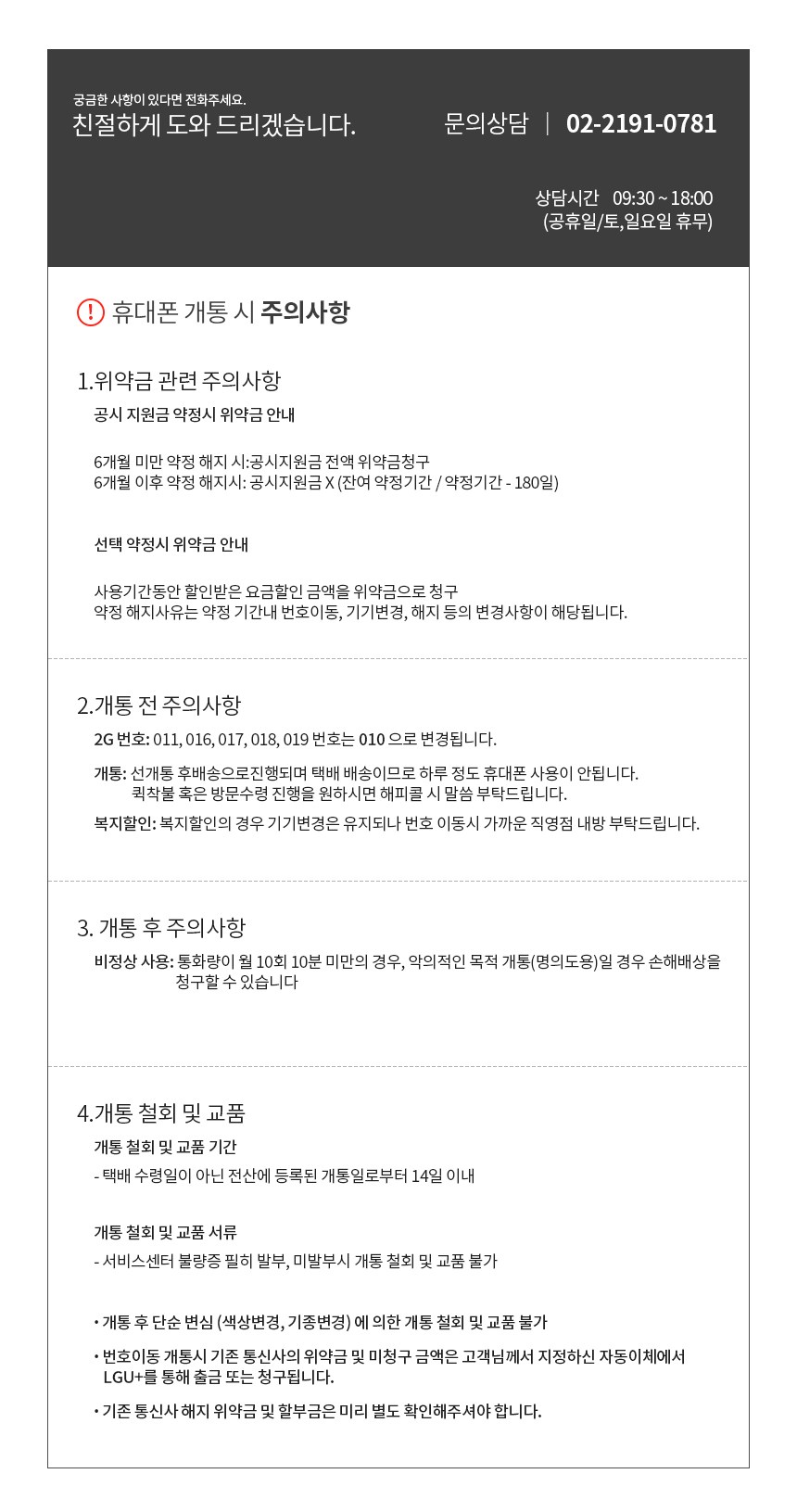 궁금한 사항이 있다면 전화주세요.
친절하게 도와 드리겠습니다.

문의상담 | 02-2191-0781

상담시간 09:30 ~ 18:00
(공휴일/토,일요일 휴무)

! 휴대폰 개통 시 주의사항

1.위약금 관련 주의사항
공시 지원금 약정시 위약금 안내

6개월 미만 약정 해지 시:공시지원금 전액 위약금청구
6개월 이후 약정 해지시: 공시지원금 X (잔여 약정기간 / 약정기간 - 180일)

선택 약정시 위약금 안내

사용기간동안 할인받은 요금할인 금액을 위약금으로 청구
약정 해지사유는 약정 기간내 번호이동, 기기변경, 해지 등의 변경사항이 해당됩니다.

2.개통 전 주의사항
2G 번호: 011, 016, 017, 018, 019 번호는 010 으로 변경됩니다.
개통: 선개통 후배송으로진행되며 택배 배송이므로 하루 정도 휴대폰 사용이 안됩니다.
퀵착불 혹은 방문수령 진행을 원하시면 해피콜 시 말씀 부탁드립니다.
복지할인: 복지할인의 경우 기기변경은 유지되나 번호 이동시 가까운 직영점 내방 부탁드립니다.

3. 개통 후 주의사항
비정상 사용: 통화량이 월 10회 10분 미만의 경우, 악의적인 목적 개통(명의도용)일 경우 손해배상을 청구할 수 있습니다

4.개통 철회 및 교품
개통 철회 및 교품 기간
- 택배 수령일이 아닌 전산에 등록된 개통일로부터 14일 이내

개통 철회 및 교품 서류
- 서비스센터 불량증 필히 발부, 미발부시 개통 철회 및 교품 불가

• 개통 후 단순 변심 (색상변경, 기종변경) 에 의한 개통 철회 및 교품 불가
• 번호이동 개통시 기존 통신사의 위약금 및 미청구 금액은 고객님께서 지정하신 자동이체에서 LGU+를 통해 출금 또는 청구됩니다.
• 기존 통신사 해지 위약금 및 할부금은 미리 별도 확인해주셔야 합니다.